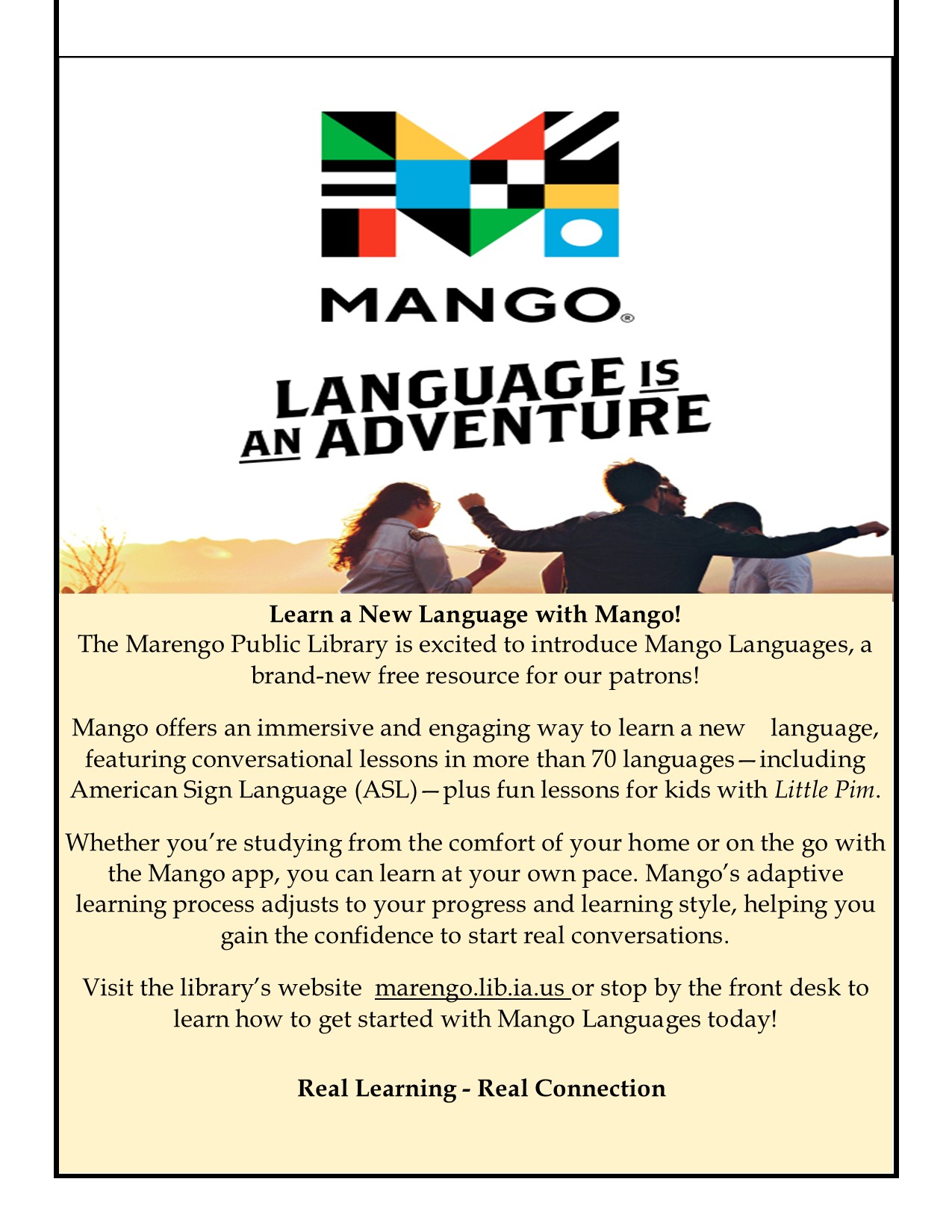 MANGO®

LANGUAGE IS AN ADVENTURE

Learn a New Language with Mango!

The Marengo Public Library is excited to introduce Mango Languages, a brand-new free resource for our patrons!

Mango offers an immersive and engaging way to learn a new language, featuring conversational lessons in more than 70 languages—including American Sign Language (ASL)—plus fun lessons for kids with Little Pim.

Whether you're studying from the comfort of your home or on the go with the Mango app, you can learn at your own pace. Mango's adaptive learning process adjusts to your progress and learning style, helping you gain the confidence to start real conversations.

Visit the library's website marengo.lib.ia.us or stop by the front desk to learn how to get started with Mango Languages today!

Real Learning - Real Connection